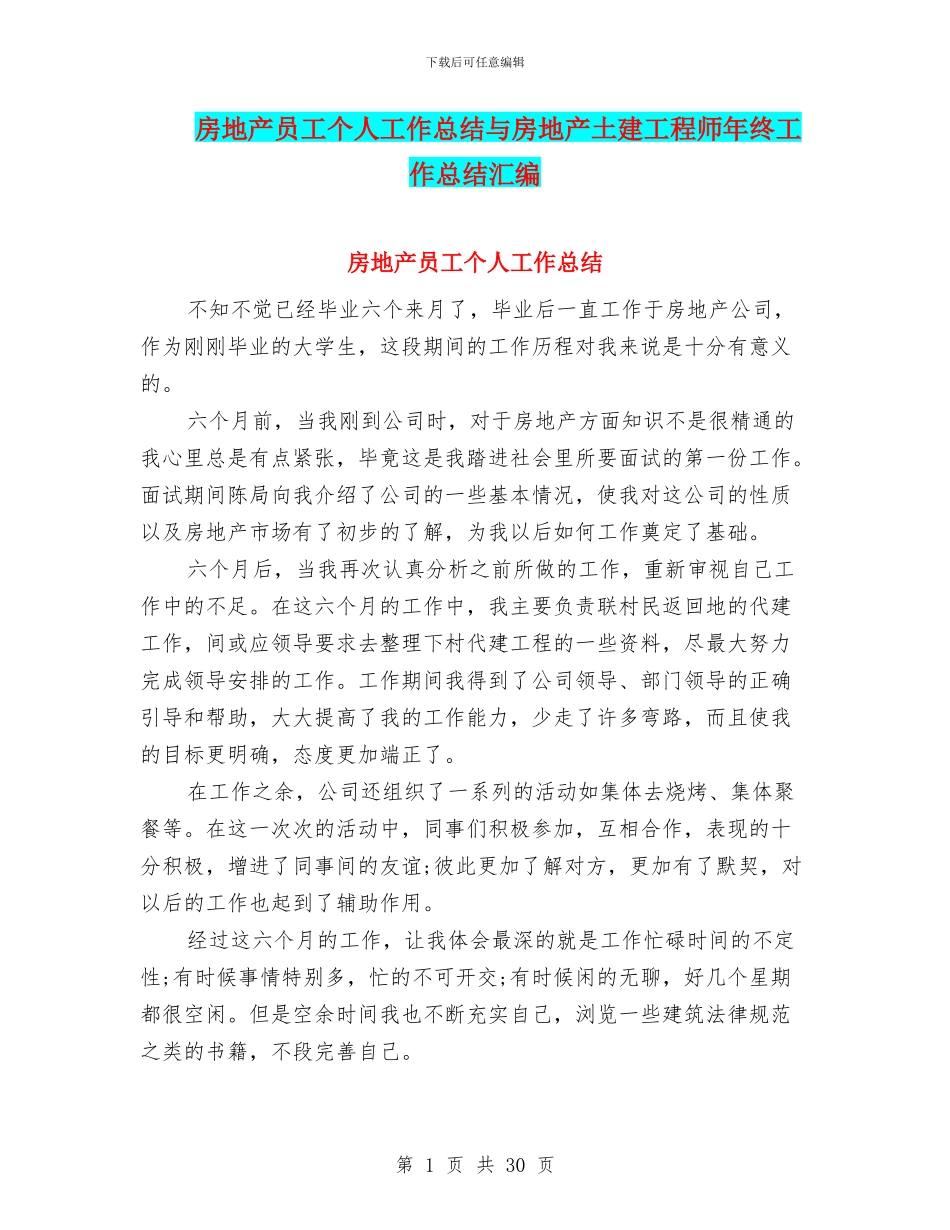 下载后可任意编辑

房地产员工个人工作总结与房地产土建工程师年终工作总结汇编

房地产员工个人工作总结

不知不觉已经毕业六个来月了，毕业后一直工作于房地产公司，作为刚刚毕业的大学生，这段期间的工作历程对我来说是十分有意义的。

六个月前，当我刚到公司时，对于房地产方面知识不是很精通的我心里总是有点紧张，毕竟这是我踏进社会里所要面试的第一份工作。面试期间陈局向我介绍了公司的一些基本情况，使我对这公司的性质以及房地产市场有了初步的了解，为我以后如何工作奠定了基础。

六个月后，当我再次认真分析之前所做的工作，重新审视自己工作中的不足。在这六个月的工作中，我主要负责联村民返回地的代建工作，间或应领导要求去整理下村代建工程的一些资料，尽最大努力完成领导安排的工作。工作期间我得到了公司领导、部门领导的正确引导和帮助，大大提高了我的工作能力，少走了许多弯路，而且使我的目标更明确，态度更加端正了。

在工作之余，公司还组织了一系列的活动如集体去烧烤、集体聚餐等。在这一次次的活动中，同事们积极参加，互相合作，表现的十分积极，增进了同事间的友谊;彼此更加了解对方，更加有了默契，对以后的工作也起到了辅助作用。

经过这六个月的工作，让我体会最深的就是工作忙碌时间的不定性;有时候事情特别多，忙的不可开交;有时候闲的无聊，好几个星期都很空闲。但是空余时间我也不断充实自己，浏览一些建筑法律规范之类的书籍，不段完善自己。

第 1 页 共 30 页